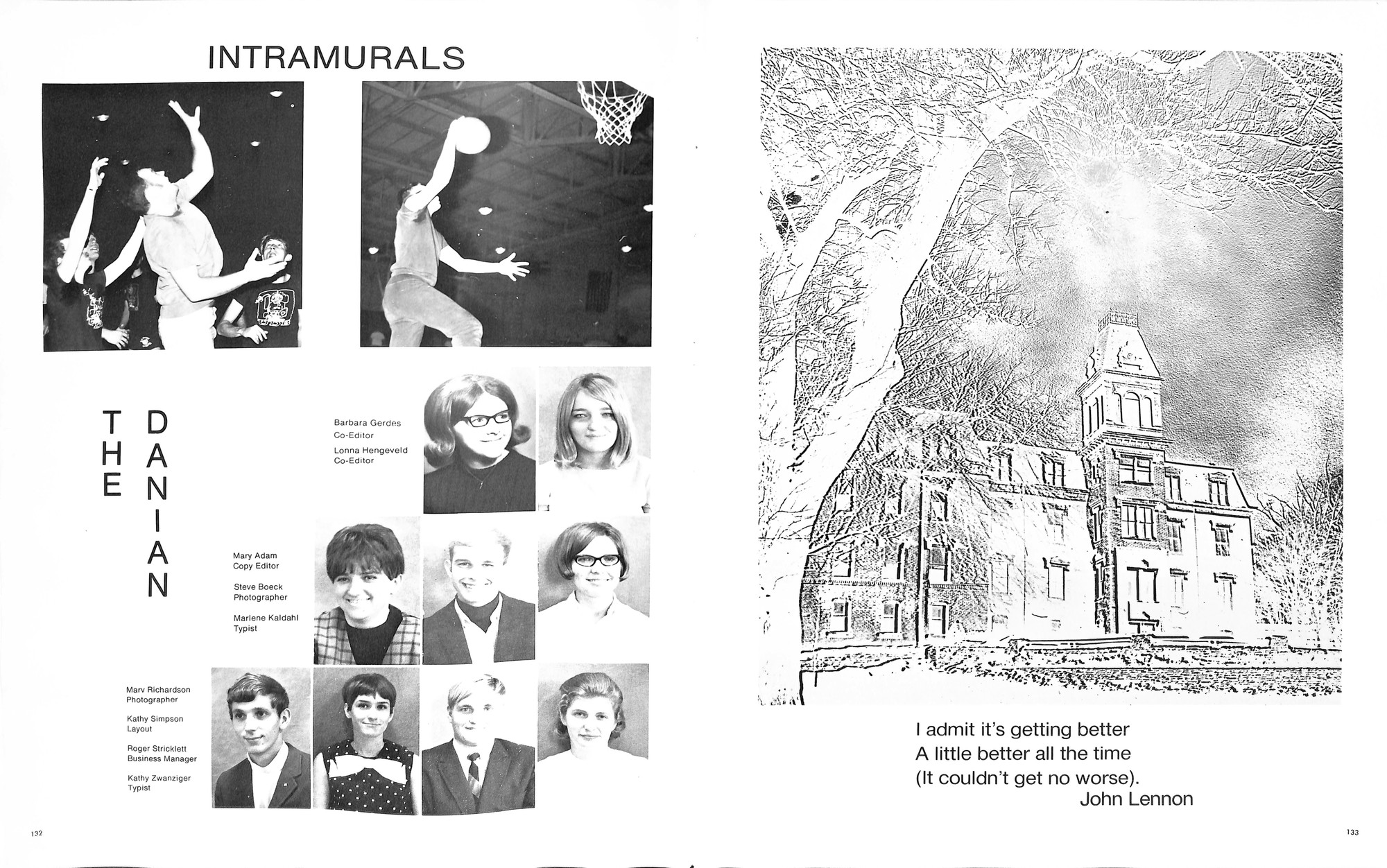 INTRAMURALS

THE DANIAN

Barbara Gerdes
Co-Editor
Lonna Hengeveld
Co-Editor

Mary Adam
Copy Editor
Steve Boeck
Photographer
Marlene Kaldahl
Typist

Marv Richardson
Photographer
Kathy Simpson
Layout
Roger Stricklett
Business Manager
Kathy Zwanziger
Typist

132

I admit it's getting better
A little better all the time
(It couldn't get no worse).
John Lennon

133